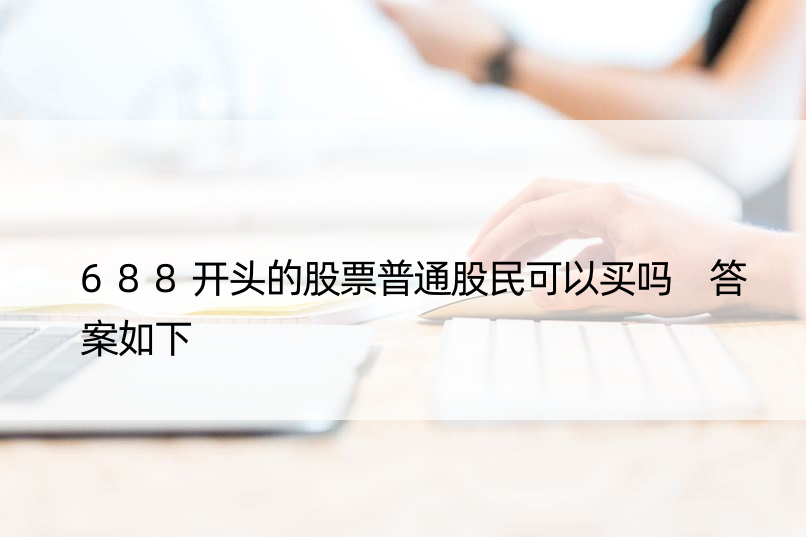 688开头的股票普通股民可以买吗　答案如下